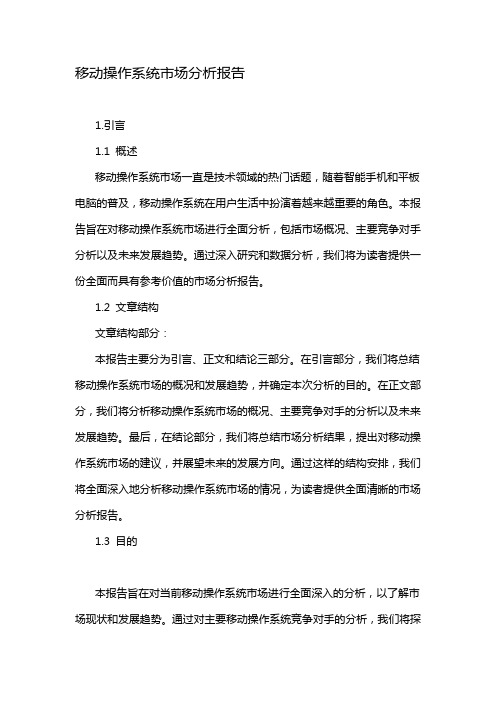 移动操作系统市场分析报告

1.引言

1.1 概述

移动操作系统市场一直是技术领域的热门话题，随着智能手机和平板电脑的普及，移动操作系统在用户生活中扮演着越来越重要的角色。本报告旨在对移动操作系统市场进行全面分析，包括市场概况、主要竞争对手分析以及未来发展趋势。通过深入研究和数据分析，我们将为读者提供一份全面而具有参考价值的市场分析报告。

1.2 文章结构

文章结构部分：

本报告主要分为引言、正文和结论三部分。在引言部分，我们将总结移动操作系统市场的概况和发展趋势，并确定本次分析的目的。在正文部分，我们将分析移动操作系统市场的概况、主要竞争对手的分析以及未来发展趋势。最后，在结论部分，我们将总结市场分析结果，提出对移动操作系统市场的建议，并展望未来的发展方向。通过这样的结构安排，我们将全面深入地分析移动操作系统市场的情况，为读者提供全面清晰的市场分析报告。

1.3 目的

本报告旨在对当前移动操作系统市场进行全面深入的分析，以了解市场现状和发展趋势。通过对主要移动操作系统竞争对手的分析，我们将探